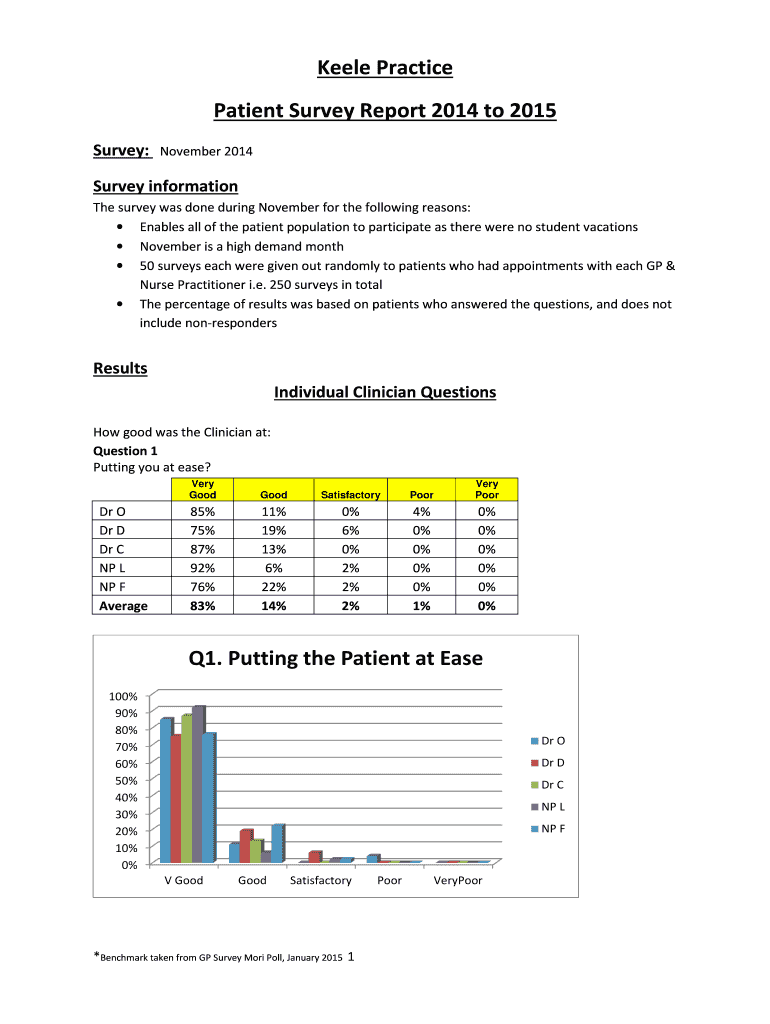 Keele Practice

Patient Survey Report 2014 to 2015

Survey: November 2014

Survey information

The survey was done during November for the following reasons:
• Enables all of the patient population to participate as there were no student vacations
• November is a high demand month
• 50 surveys each were given out randomly to patients who had appointments with each GP & Nurse Practitioner i.e. 250 surveys in total
• The percentage of results was based on patients who answered the questions, and does not include non-responders

Results

Individual Clinician Questions

How good was the Clinician at:
Question 1
Putting you at ease?

| | Very Good | Good | Satisfactory | Poor | Very Poor |
|---|---|---|---|---|---|
| Dr O | 85% | 11% | 0% | 4% | 0% |
| Dr D | 75% | 19% | 6% | 0% | 0% |
| Dr C | 87% | 13% | 0% | 0% | 0% |
| NP L | 92% | 6% | 2% | 0% | 0% |
| NP F | 76% | 22% | 2% | 0% | 0% |
| Average | 83% | 14% | 2% | 1% | 0% |

Q1. Putting the Patient at Ease

100%
90%
80%
70%
60%
50%
40%
30%
20%
10%
0%

V Good Good Satisfactory Poor VeryPoor

Dr O
Dr D
Dr C
NP L
NP F

*Benchmark taken from GP Survey Mori Poll, January 2015 1